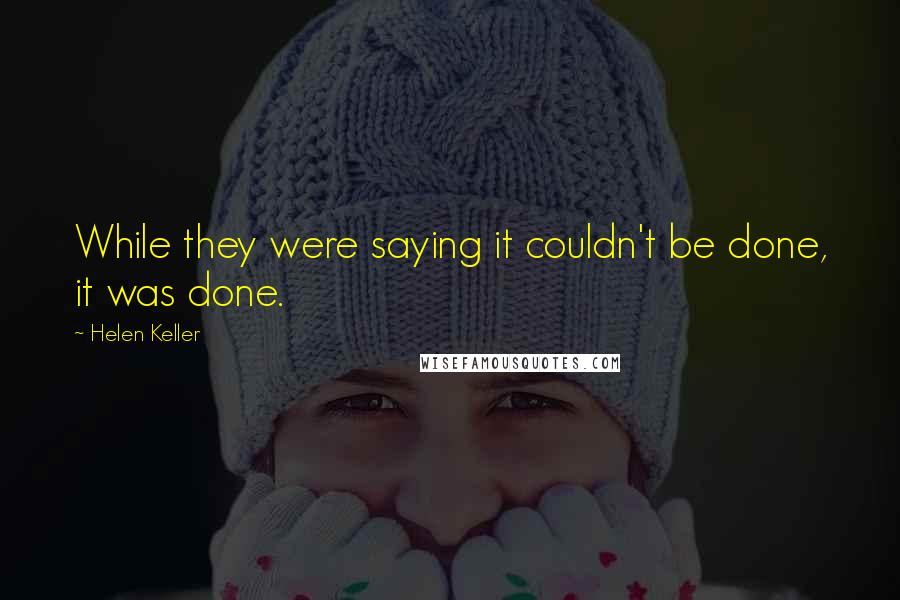 While they were saying it couldn't be done, it was done.

~ Helen Keller

WISEFAMOUSQUOTES.COM